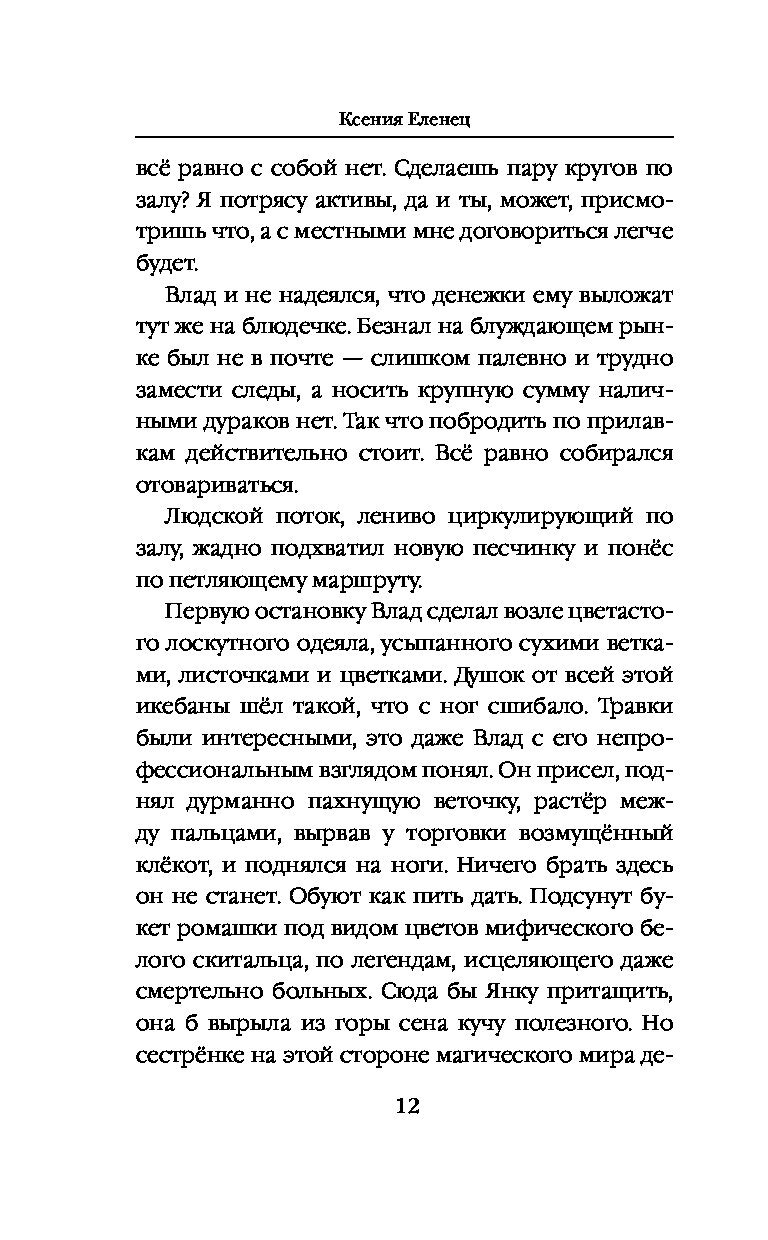 Ксения Еленец

всё равно с собой нет. Сделаешь пару кругов по залу? Я потрясу активы, да и ты, может, присмотришь что, а с местными мне договориться легче будет.

Влад и не надеялся, что денежки ему выложат тут же на блюдечке. Безнал на блуждающем рынке был не в почте — слишком палевно и трудно замести следы, а носить крупную сумму наличными дураков нет. Так что побродить по прилавкам действительно стоит. Всё равно собирался отовариваться.

Людской поток, лениво циркулирующий по залу, жадно подхватил новую песчинку и понёс по петляющему маршруту.

Первую остановку Влад сделал возле цветастого лоскутного одеяла, усыпанного сухими ветками, листочками и цветками. Душок от всей этой икебаны шёл такой, что с ног сшибало. Травки были интересными, это даже Влад с его непрофессиональным взглядом понял. Он присел, поднял дурманно пахнущую веточку, растёр между пальцами, вырвав у торговки возмущённый клёкот, и поднялся на ноги. Ничего брать здесь он не станет. Обуют как пить дать. Подсунут букет ромашки под видом цветов мифического белого скитальца, по легендам, исцеляющего даже смертельно больных. Сюда бы Янку притащить, она б вырыла из горы сена кучу полезного. Но сестрёнке на этой стороне магического мира де-

12